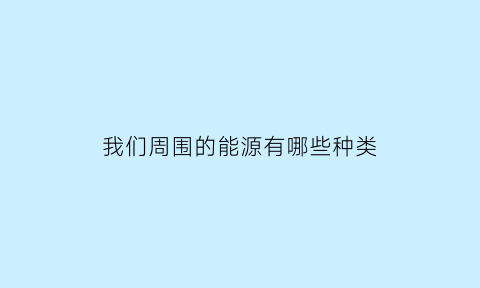 我们周围的能源有哪些种类